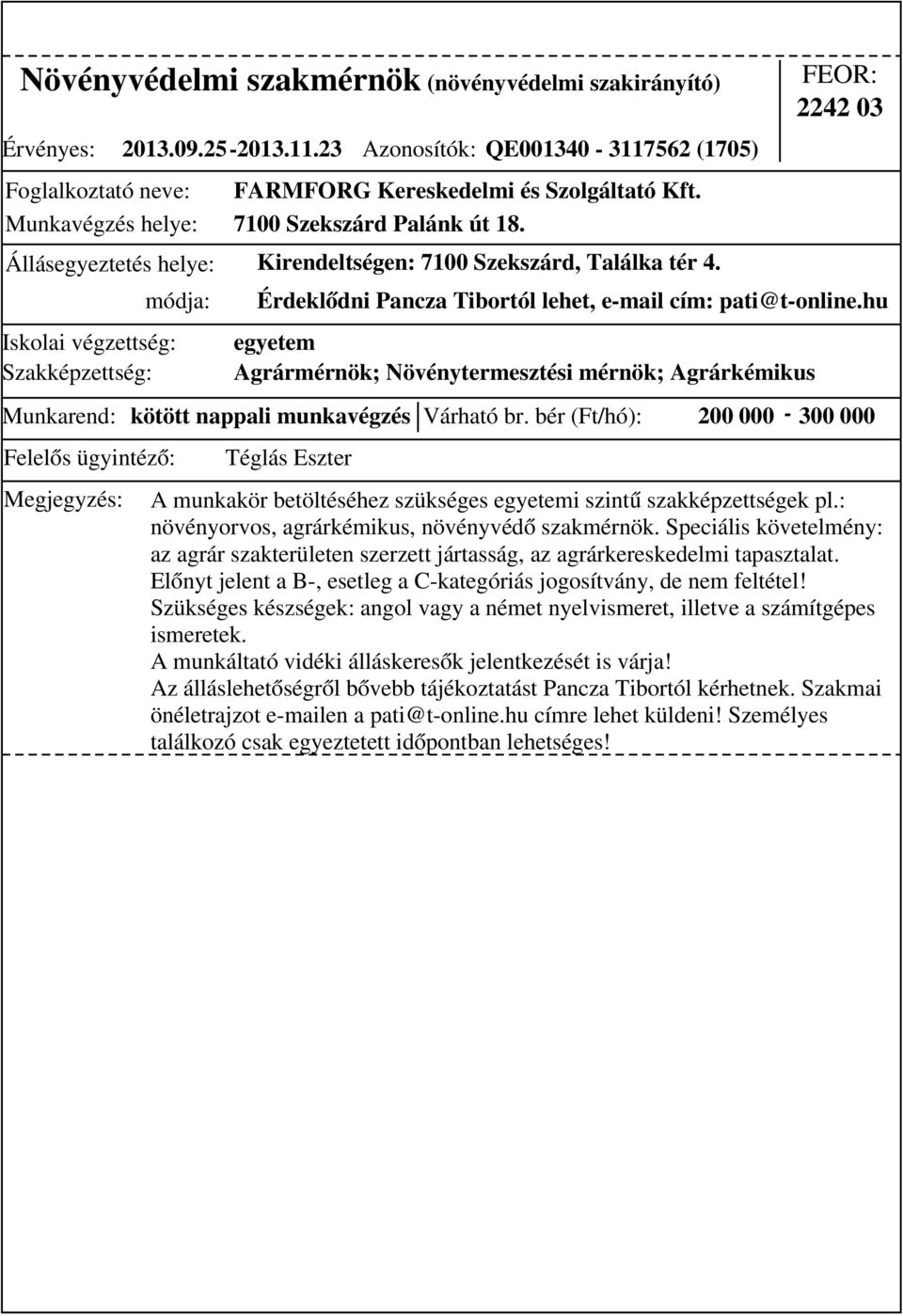 Növényvédelmi szakmérnök (növényvédelmi szakirányító)

FEOR: 2242 03

Érvényes: 2013.09.25-2013.11.23 Azonosítók: QE001340 - 3117562 (1705)

Foglalkoztató neve: FARMFORG Kereskedelmi és Szolgáltató Kft.
Munkavégzés helye: 7100 Szekszárd Palánk út 18.

Állásegyeztetés helye: Kirendeltségen: 7100 Szekszárd, Találka tér 4.
módja: Érdeklődni Pancza Tibortól lehet, e-mail cím: pati@t-online.hu

Iskolai végzettség: egyetem
Szakképzettség: Agrármérnök; Növénytermesztési mérnök; Agrárkémikus

Munkarend: kötött nappali munkavégzés Várható br. bér (Ft/hó): 200 000 - 300 000

Felelős ügyintéző: Téglás Eszter

Megjegyzés: A munkakör betöltéséhez szükséges egyetemi szintű szakképzettségek pl.: növényorvos, agrárkémikus, növényvédő szakmérnök. Speciális követelmény: az agrár szakterületen szerzett jártasság, az agrárkereskedelmi tapasztalat. Előnyt jelent a B-, esetleg a C-kategóriás jogosítvány, de nem feltétel! Szükséges készségek: angol vagy a német nyelvismeret, illetve a számítgépes ismeretek.
A munkáltató vidéki álláskeresők jelentkezését is várja!
Az álláslehetőségről bővebb tájékoztatást Pancza Tibortól kérhetnek. Szakmai önéletrajzot e-mailen a pati@t-online.hu címre lehet küldeni! Személyes találkozó csak egyeztetett időpontban lehetséges!